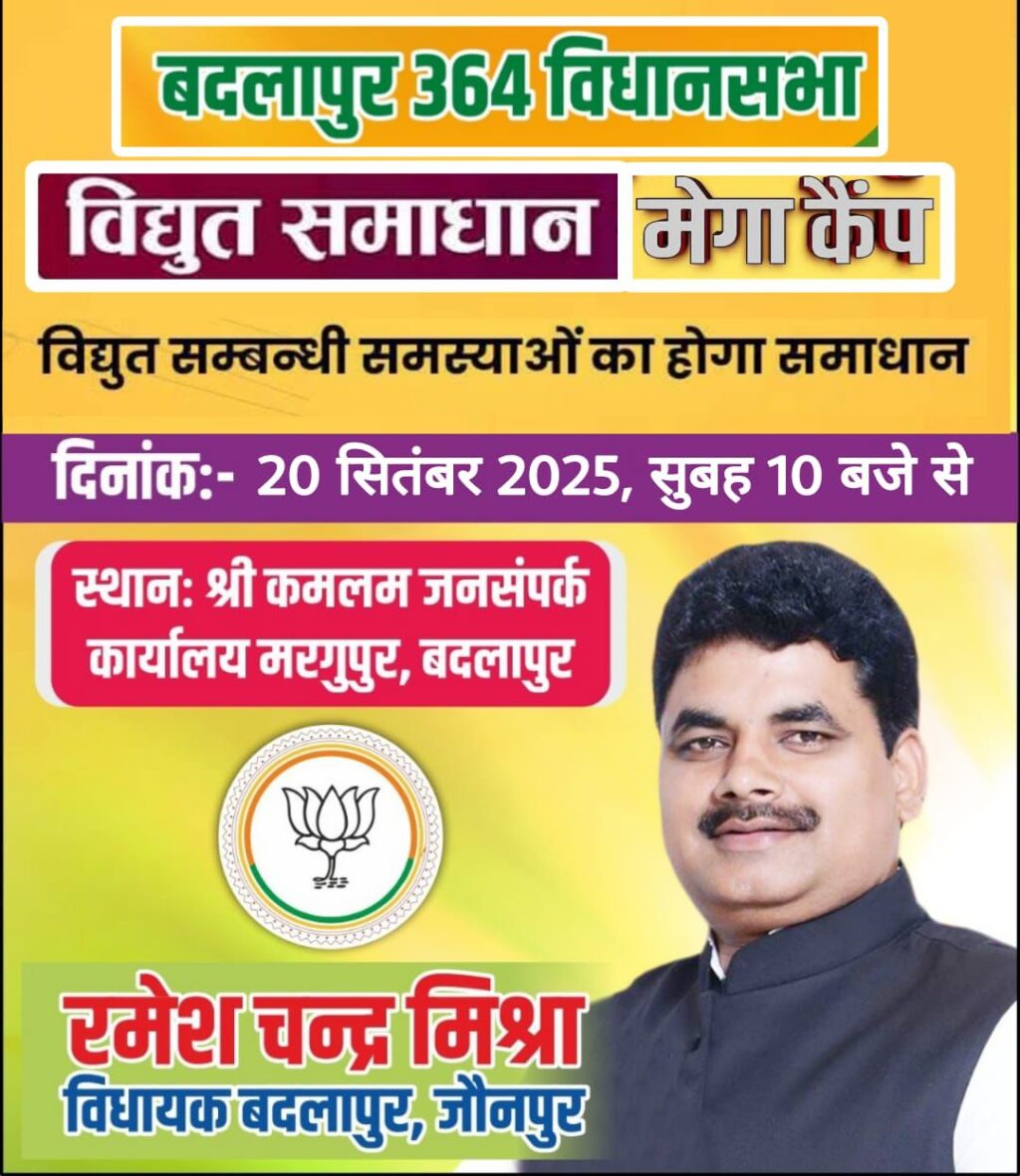 बदलापुर 364 विधानसभा

विद्युत समाधान मेगा कैंप

विद्युत सम्बन्धी समस्याओं का होगा समाधान

दिनांक:- 20 सितंबर 2025, सुबह 10 बजे से

स्थान: श्री कमलम जनसंपर्क कार्यालय मरगुपुर, बदलापुर

रमेश चन्द्र मिश्रा
विधायक बदलापुर, जौनपुर